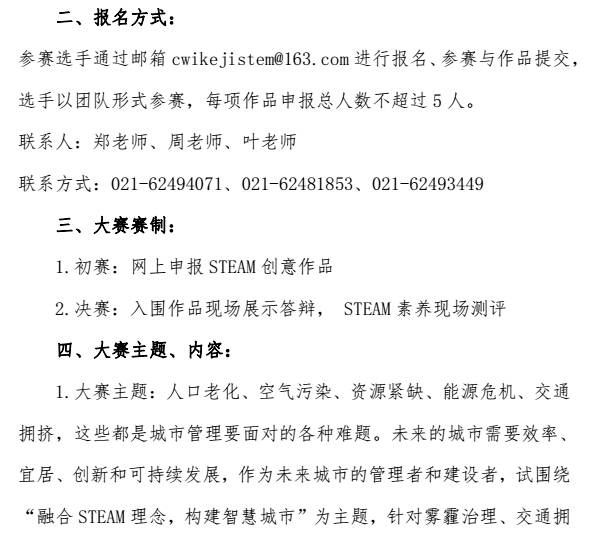 二、报名方式：

参赛选手通过邮箱 cwikejistem@163.com 进行报名、参赛与作品提交，选手以团队形式参赛，每项作品申报总人数不超过 5 人。

联系人：郑老师、周老师、叶老师

联系方式：021-62494071、021-62481853、021-62493449

三、大赛赛制：

1.初赛：网上申报 STEAM 创意作品

2.决赛：入围作品现场展示答辩， STEAM 素养现场测评

四、大赛主题、内容：

1.大赛主题：人口老化、空气污染、资源紧缺、能源危机、交通拥挤，这些都是城市管理要面对的各种难题。未来的城市需要效率、宜居、创新和可持续发展，作为未来城市的管理者和建设者，试围绕“融合 STEAM 理念，构建智慧城市”为主题，针对雾霾治理、交通拥